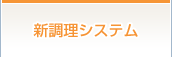 新調理システム